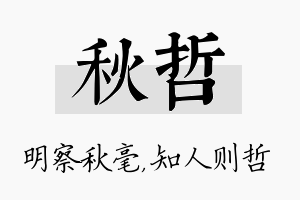 秋哲

明察秋毫,知人则哲